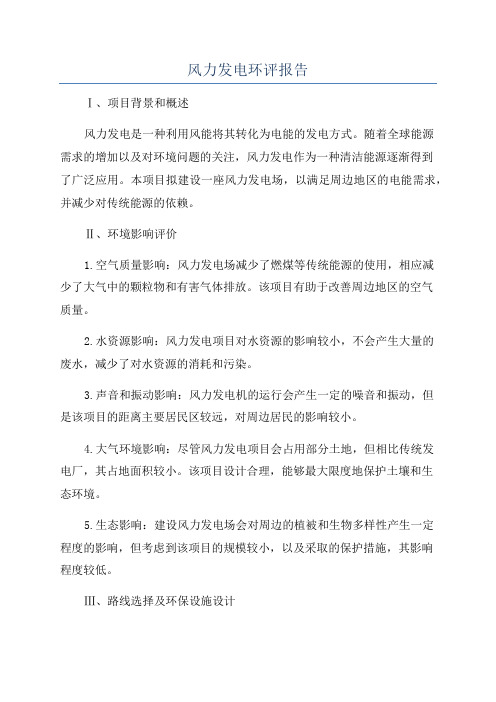 风力发电环评报告

Ⅰ、项目背景和概述

风力发电是一种利用风能将其转化为电能的发电方式。随着全球能源需求的增加以及对环境问题的关注，风力发电作为一种清洁能源逐渐得到了广泛应用。本项目拟建设一座风力发电场，以满足周边地区的电能需求，并减少对传统能源的依赖。

Ⅱ、环境影响评价

1.空气质量影响：风力发电场减少了燃煤等传统能源的使用，相应减少了大气中的颗粒物和有害气体排放。该项目有助于改善周边地区的空气质量。

2.水资源影响：风力发电项目对水资源的影响较小，不会产生大量的废水，减少了对水资源的消耗和污染。

3.声音和振动影响：风力发电机的运行会产生一定的噪音和振动，但是该项目的距离主要居民区较远，对周边居民的影响较小。

4.大气环境影响：尽管风力发电项目会占用部分土地，但相比传统发电厂，其占地面积较小。该项目设计合理，能够最大限度地保护土壤和生态环境。

5.生态影响：建设风力发电场会对周边的植被和生物多样性产生一定程度的影响，但考虑到该项目的规模较小，以及采取的保护措施，其影响程度较低。

Ⅲ、路线选择及环保设施设计